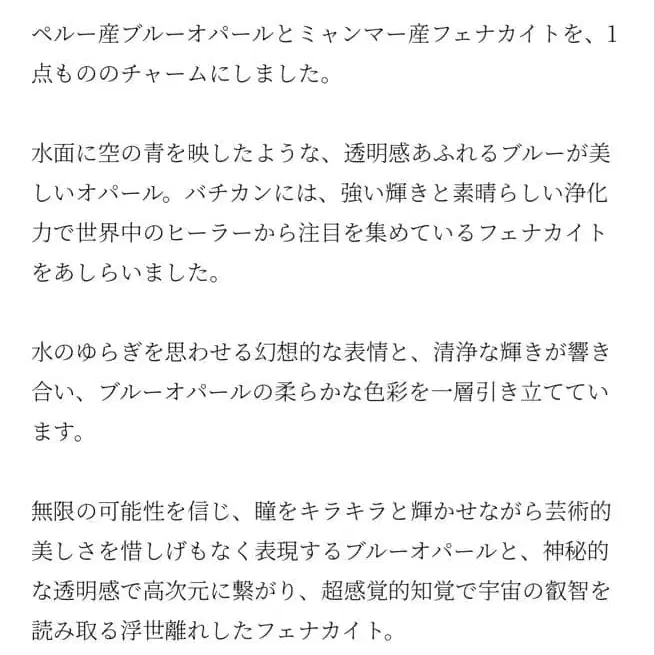 ペルー産ブルーオパールとミャンマー産フェナカイトを、1点もののチャームにしました。

水面に空の青を映したような、透明感あふれるブルーが美しいオパール。バチカンには、強い輝きと素晴らしい浄化力で世界中のヒーラーから注目を集めているフェナカイトをあしらいました。

水のゆらぎを思わせる幻想的な表情と、清浄な輝きが響き合い、ブルーオパールの柔らかな色彩を一層引き立てています。

無限の可能性を信じ、瞳をキラキラと輝かせながら芸術的美しさを惜しげもなく表現するブルーオパールと、神秘的な透明感で高次元に繋がり、超感覚的知覚で宇宙の叡智を読み取る浮世離れしたフェナカイト。